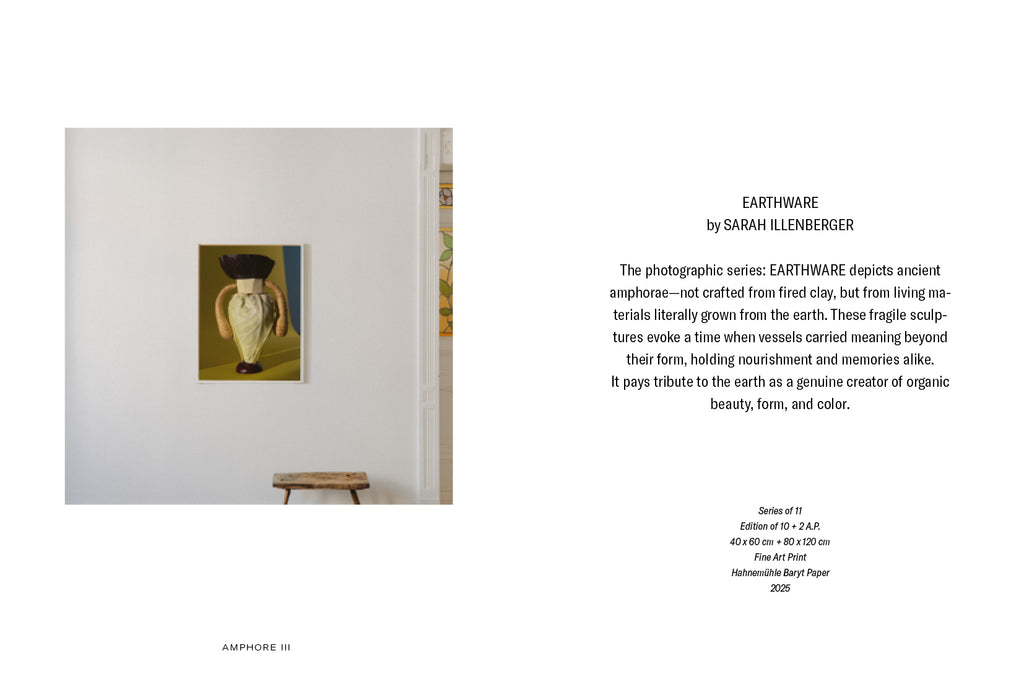 EARTHWARE
by SARAH ILLENBERGER

The photographic series: EARTHWARE depicts ancient amphorae—not crafted from fired clay, but from living materials literally grown from the earth. These fragile sculptures evoke a time when vessels carried meaning beyond their form, holding nourishment and memories alike.
It pays tribute to the earth as a genuine creator of organic beauty, form, and color.

Series of 11
Edition of 10 + 2 A.P.
40 x 60 cm + 80 x 120 cm
Fine Art Print
Hahnemühle Baryt Paper
2025

AMPHORE III